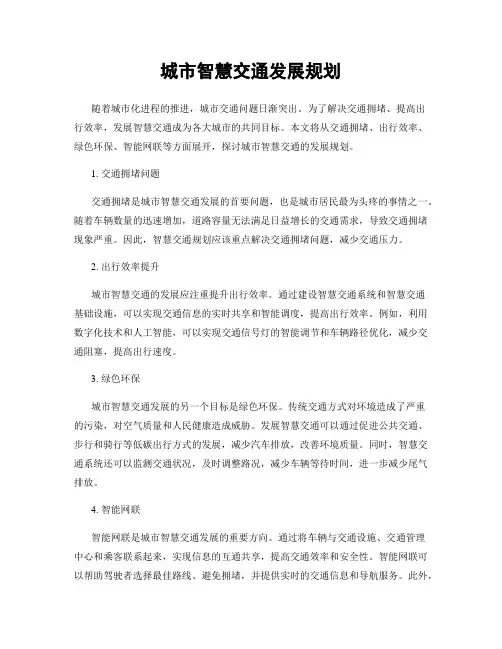 城市智慧交通发展规划

随着城市化进程的推进，城市交通问题日渐突出。为了解决交通拥堵、提高出行效率，发展智慧交通成为各大城市的共同目标。本文将从交通拥堵、出行效率、绿色环保、智能网联等方面展开，探讨城市智慧交通的发展规划。

1. 交通拥堵问题

交通拥堵是城市智慧交通发展的首要问题，也是城市居民最为头疼的事情之一。随着车辆数量的迅速增加，道路容量无法满足日益增长的交通需求，导致交通拥堵现象严重。因此，智慧交通规划应该重点解决交通拥堵问题，减少交通压力。

2. 出行效率提升

城市智慧交通的发展应注重提升出行效率。通过建设智慧交通系统和智慧交通基础设施，可以实现交通信息的实时共享和智能调度，提高出行效率。例如，利用数字化技术和人工智能，可以实现交通信号灯的智能调节和车辆路径优化，减少交通阻塞，提高出行速度。

3. 绿色环保

城市智慧交通发展的另一个目标是绿色环保。传统交通方式对环境造成了严重的污染，对空气质量和人民健康造成威胁。发展智慧交通可以通过促进公共交通、步行和骑行等低碳出行方式的发展，减少汽车排放，改善环境质量。同时，智慧交通系统还可以监测交通状况，及时调整路况，减少车辆等待时间，进一步减少尾气排放。

4. 智能网联

智能网联是城市智慧交通发展的重要方向。通过将车辆与交通设施、交通管理中心和乘客联系起来，实现信息的互通共享，提高交通效率和安全性。智能网联可以帮助驾驶者选择最佳路线、避免拥堵，并提供实时的交通信息和导航服务。此外，